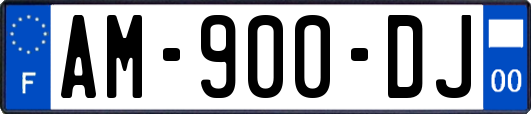 F
AM-900-DJ
00